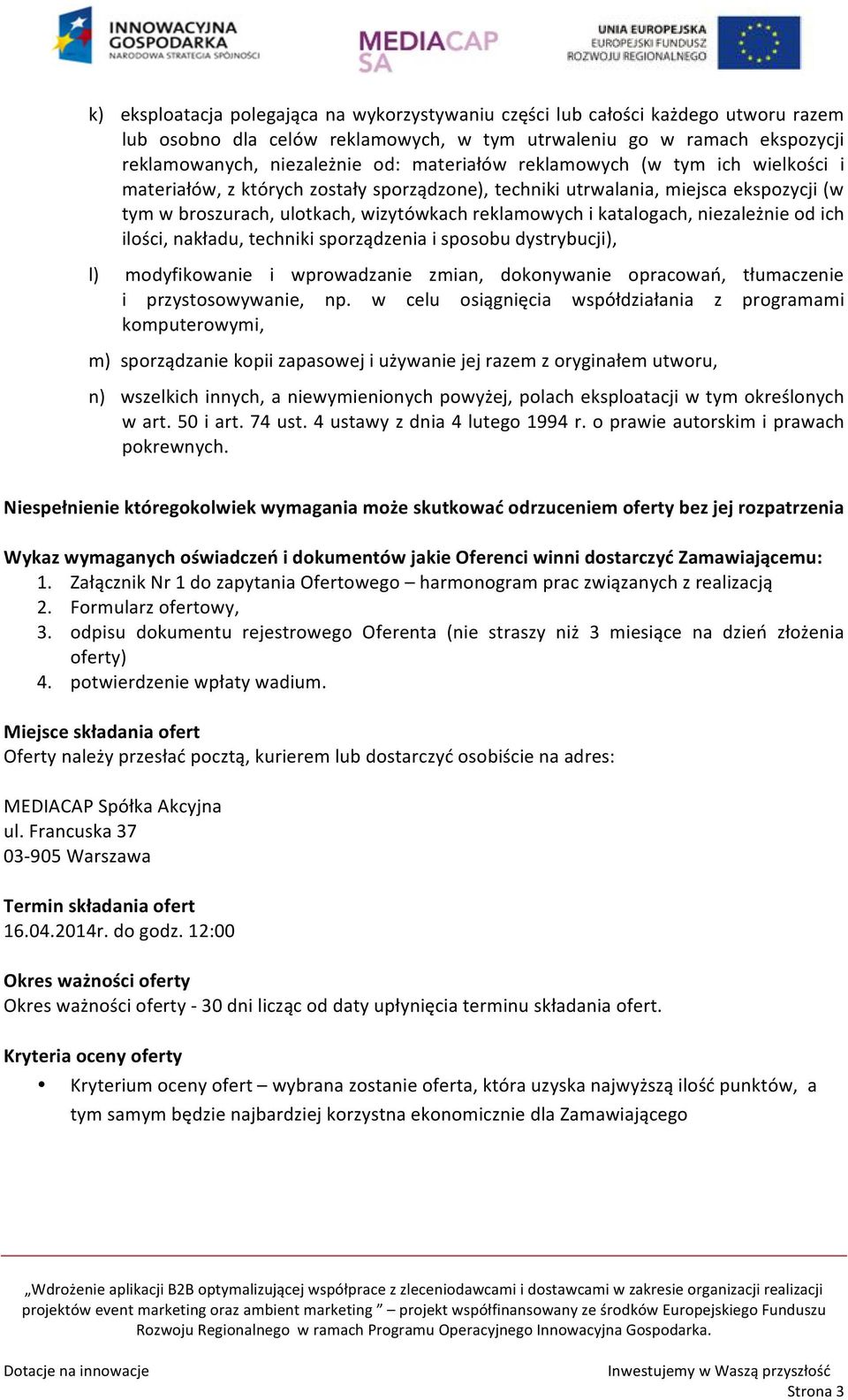 INNOWACYJNA GOSPODARKA
NARODOWA STRATEGIA SPÓJNOŚCI

MEDIACAP SA

UNIA EUROPEJSKA
EUROPEJSKI FUNDUSZ ROZWOJU REGIONALNEGO

k) eksploatacja polegająca na wykorzystywaniu części lub całości każdego utworu razem lub osobno dla celów reklamowych, w tym utrwaleniu go w ramach ekspozycji reklamowanych, niezależnie od: materiałów reklamowych (w tym ich wielkości i materiałów, z których zostały sporządzone), techniki utrwalania, miejsca ekspozycji (w tym w broszurach, ulotkach, wizytówkach reklamowych i katalogach, niezależnie od ich ilości, nakładu, techniki sporządzenia i sposobu dystrybucji),

l) modyfikowanie i wprowadzanie zmian, dokonywanie opracowań, tłumaczenie i przystosowywanie, np. w celu osiągnięcia współdziałania z programami komputerowymi,

m) sporządzanie kopii zapasowej i używanie jej razem z oryginałem utworu,

n) wszelkich innych, a niewymienionych powyżej, polach eksploatacji w tym określonych w art. 50 i art. 74 ust. 4 ustawy z dnia 4 lutego 1994 r. o prawie autorskim i prawach pokrewnych.

Niespełnienie któregokolwiek wymagania może skutkować odrzuceniem oferty bez jej rozpatrzenia

Wykaz wymaganych oświadczeń i dokumentów jakie Oferenci winni dostarczyć Zamawiającemu:
1. Załącznik Nr 1 do zapytania Ofertowego – harmonogram prac związanych z realizacją
2. Formularz ofertowy,
3. odpisu dokumentu rejestrowego Oferenta (nie straszy niż 3 miesiące na dzień złożenia oferty)
4. potwierdzenie wpłaty wadium.

Miejsce składania ofert
Oferty należy przesłać pocztą, kurierem lub dostarczyć osobiście na adres:

MEDIACAP Spółka Akcyjna
ul. Francuska 37
03-905 Warszawa

Termin składania ofert
16.04.2014r. do godz. 12:00

Okres ważności oferty
Okres ważności oferty - 30 dni licząc od daty upłynięcia terminu składania ofert.

Kryteria oceny oferty
• Kryterium oceny ofert – wybrana zostanie oferta, która uzyska najwyższą ilość punktów, a tym samym będzie najbardziej korzystna ekonomicznie dla Zamawiającego

„Wdrożenie aplikacji B2B optymalizującej współprace z zleceniodawcami i dostawcami w zakresie organizacji realizacji projektów event marketing oraz ambient marketing ” – projekt współfinansowany ze środków Europejskiego Funduszu Rozwoju Regionalnego w ramach Programu Operacyjnego Innowacyjna Gospodarka.

Dotacje na innowacje
Inwestujemy w Waszą przyszłość
Strona 3